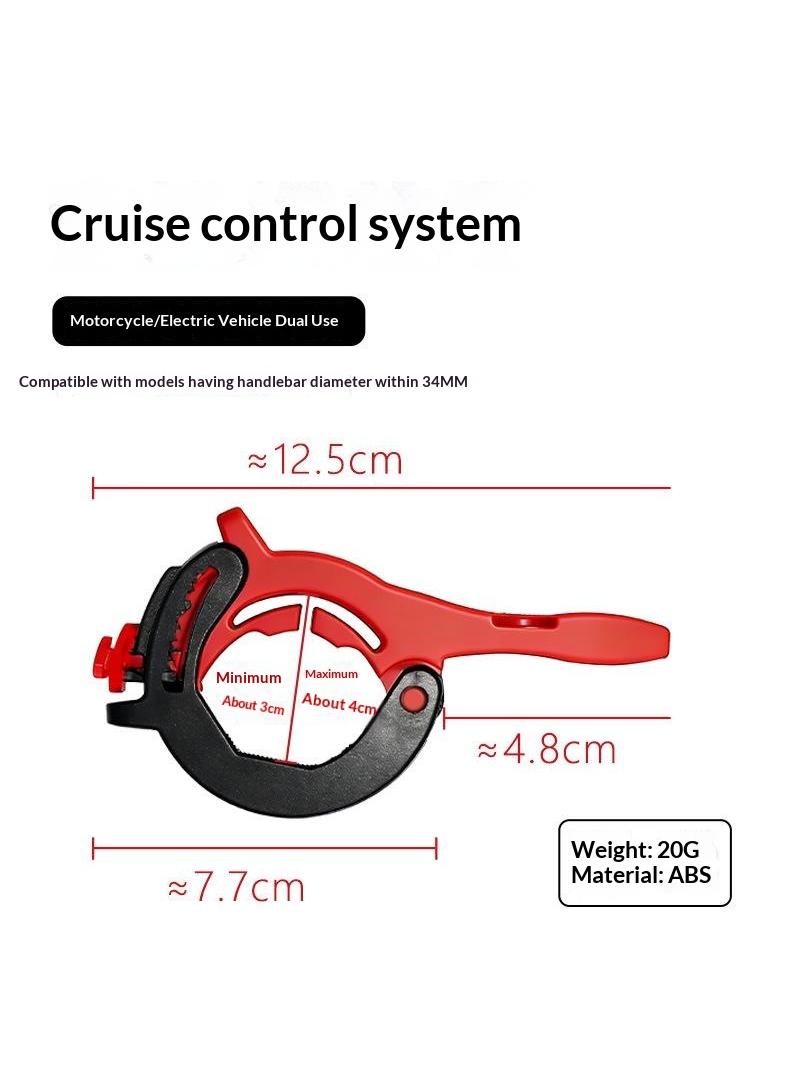 Cruise control system

Motorcycle/Electric Vehicle Dual Use

Compatible with models having handlebar diameter within 34MM

≈12.5cm

Minimum
About 3cm

Maximum
About 4cm

≈4.8cm

≈7.7cm

Weight: 20G
Material: ABS